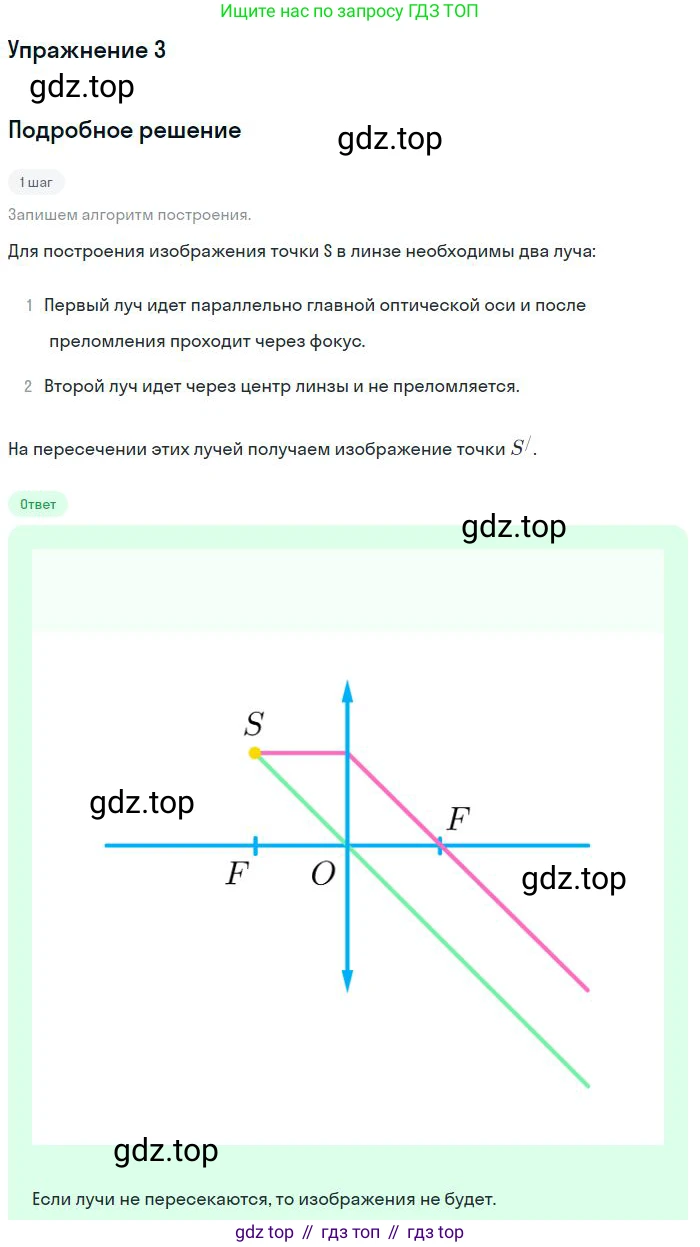 Ищите нас по запросу ГДЗ ТОП

Упражнение 3

Подробное решение

1 шаг

Запишем алгоритм построения.

Для построения изображения точки S в линзе необходимы два луча:

1 Первый луч идет параллельно главной оптической оси и после преломления проходит через фокус.

2 Второй луч идет через центр линзы и не преломляется.

На пересечении этих лучей получаем изображение точки $S^{/}$.

Ответ

$S$

$F$

$F$

$O$

Если лучи не пересекаются, то изображения не будет.

gdz top // гдз топ // гдз top

gdz.top